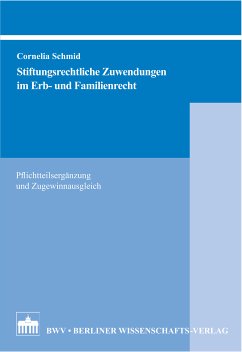 Cornelia Schmid

Stiftungsrechtliche Zuwendungen im Erb- und Familienrecht

Pflichtteilsergänzung und Zugewinnausgleich

BWV • BERLINER WISSENSCHAFTS-VERLAG